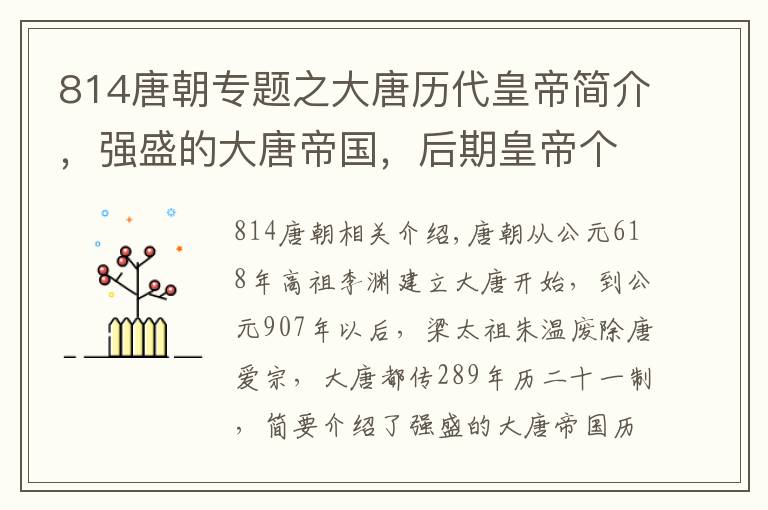 814唐朝专题之大唐历代皇帝简介，强盛的大唐帝国，后期皇帝个

814唐朝相关介绍，唐朝从公元618年高祖李渊建立大唐开始，到公元907年以后，梁太祖朱温废除唐爱宗，大唐都传289年历二十一制，简要介绍了强盛的大唐帝国历